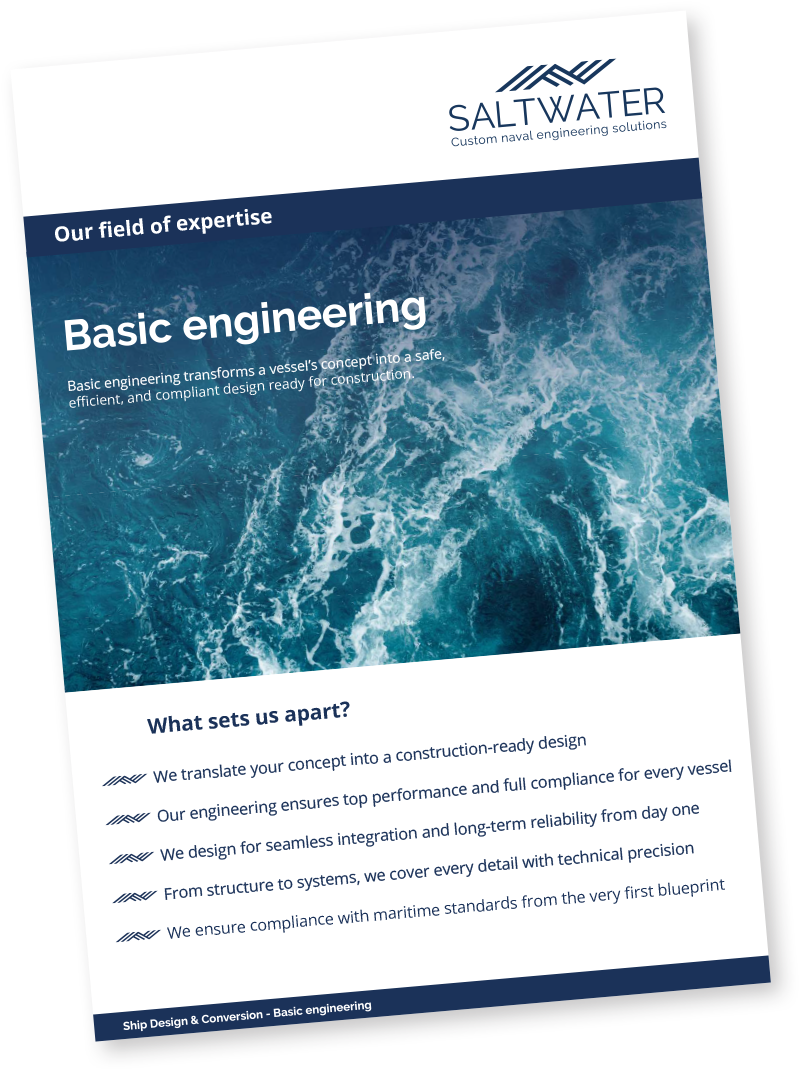 SALTWATER
Custom naval engineering solutions

Our field of expertise

Basic engineering

Basic engineering transforms a vessel's concept into a safe, efficient, and compliant design ready for construction.

What sets us apart?

We translate your concept into a construction-ready design

Our engineering ensures top performance and full compliance for every vessel

We design for seamless integration and long-term reliability from day one

From structure to systems, we cover every detail with technical precision

We ensure compliance with maritime standards from the very first blueprint

Ship Design & Conversion - Basic engineering